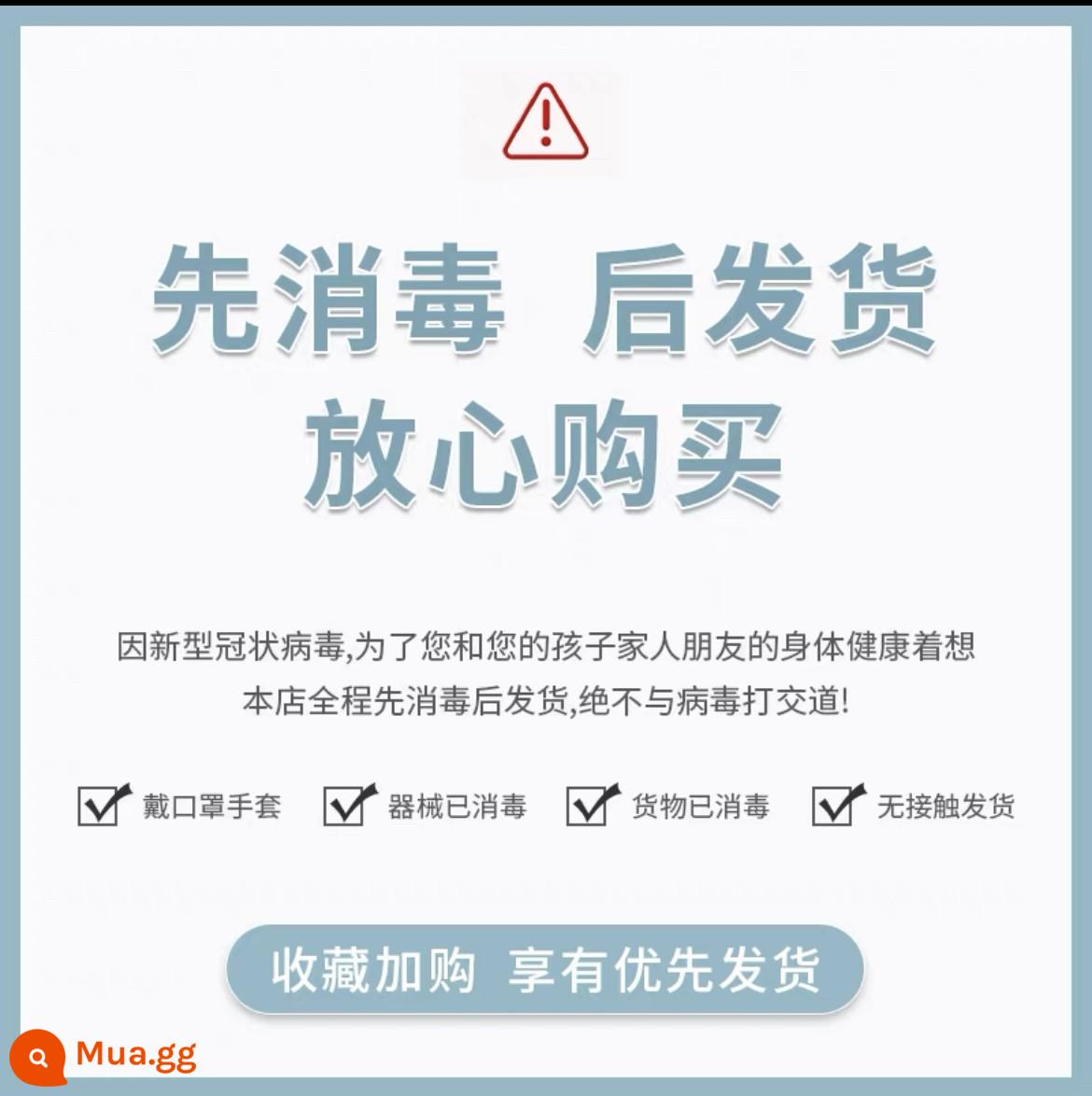 先消毒 后发货
放心购买

因新型冠状病毒,为了您和您的孩子家人朋友的身体健康着想
本店全程先消毒后发货,绝不与病毒打交道!

戴口罩手套 器械已消毒 货物已消毒 无接触发货

收藏加购 享有优先发货

Mua.gg